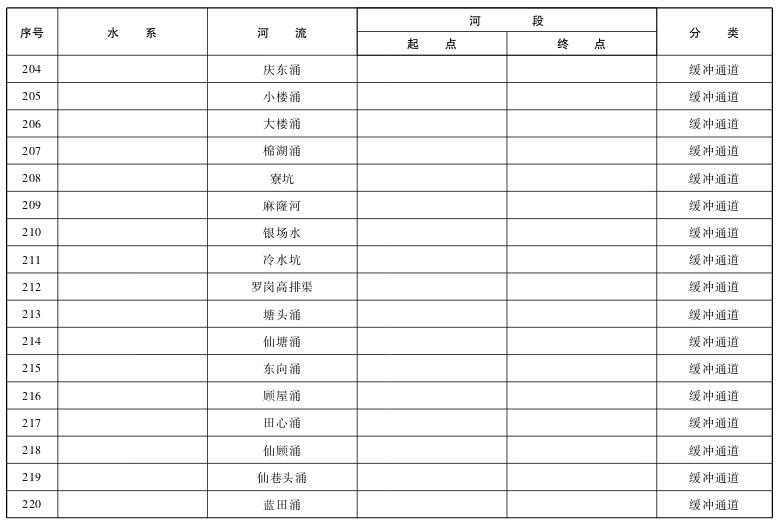 | 序号 | 水　　系 | 河　　流 | 河　　段 起　　点 | 河　　段 终　　点 | 分　　类 |
|---|---|---|---|---|---|
| 204 | | 庆东涌 | | | 缓冲通道 |
| 205 | | 小楼涌 | | | 缓冲通道 |
| 206 | | 大楼涌 | | | 缓冲通道 |
| 207 | | 棉湖涌 | | | 缓冲通道 |
| 208 | | 寮坑 | | | 缓冲通道 |
| 209 | | 麻窿河 | | | 缓冲通道 |
| 210 | | 银场水 | | | 缓冲通道 |
| 211 | | 冷水坑 | | | 缓冲通道 |
| 212 | | 罗岗高排渠 | | | 缓冲通道 |
| 213 | | 塘头涌 | | | 缓冲通道 |
| 214 | | 仙塘涌 | | | 缓冲通道 |
| 215 | | 东向涌 | | | 缓冲通道 |
| 216 | | 顾屋涌 | | | 缓冲通道 |
| 217 | | 田心涌 | | | 缓冲通道 |
| 218 | | 仙顾涌 | | | 缓冲通道 |
| 219 | | 仙巷头涌 | | | 缓冲通道 |
| 220 | | 蓝田涌 | | | 缓冲通道 |